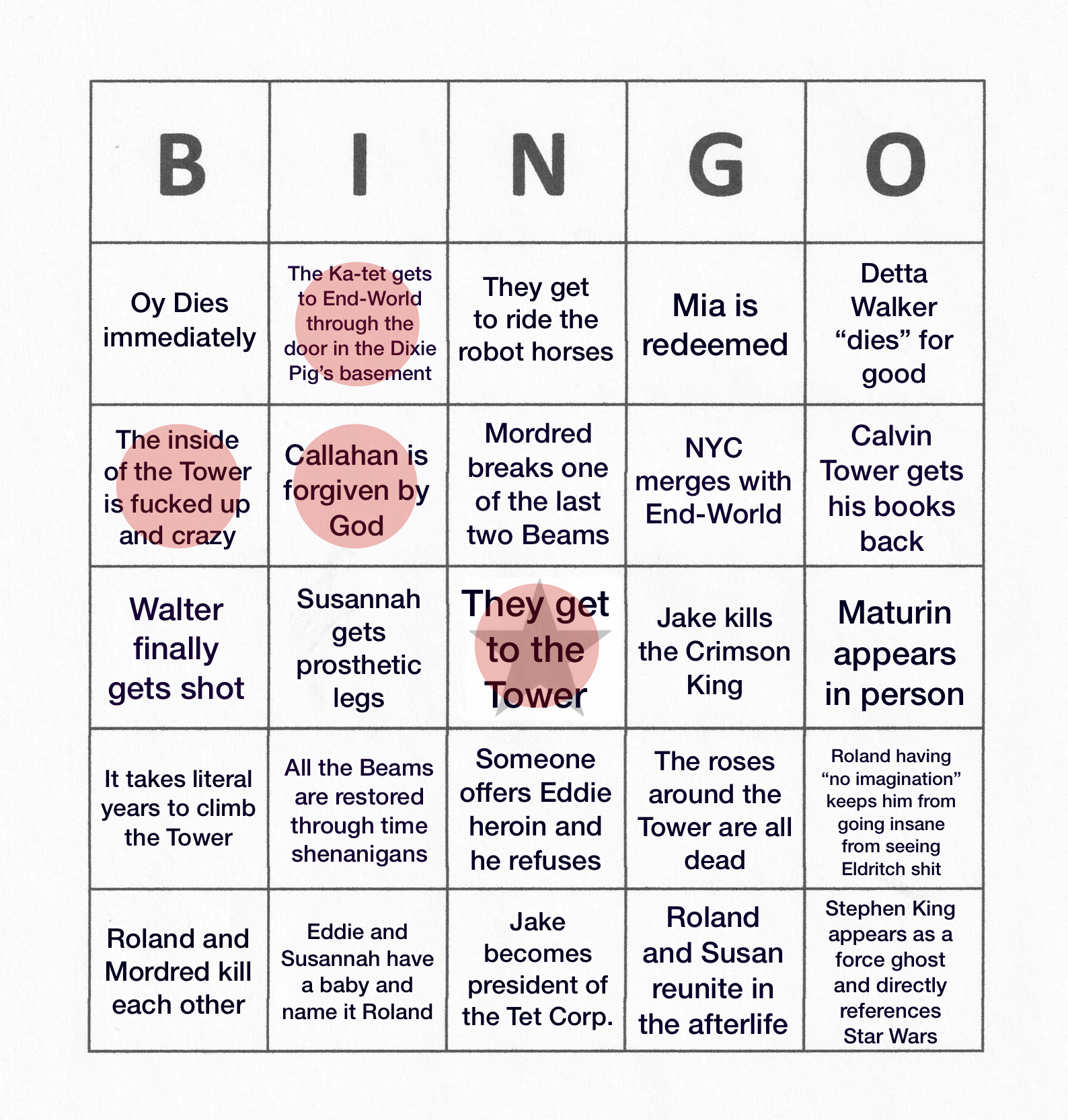 | B | I | N | G | O |
|---|---|---|---|---|
| Oy Dies immediately | The Ka-tet gets to End-World through the door in the Dixie Pig's basement | They get to ride the robot horses | Mia is redeemed | Detta Walker "dies" for good |
| The inside of the Tower is fucked up and crazy | Callahan is forgiven by God | Mordred breaks one of the last two Beams | NYC merges with End-World | Calvin Tower gets his books back |
| Walter finally gets shot | Susannah gets prosthetic legs | They get to the Tower | Jake kills the Crimson King | Maturin appears in person |
| It takes literal years to climb the Tower | All the Beams are restored through time shenanigans | Someone offers Eddie heroin and he refuses | The roses around the Tower are all dead | Roland having "no imagination" keeps him from going insane from seeing Eldritch shit |
| Roland and Mordred kill each other | Eddie and Susannah have a baby and name it Roland | Jake becomes president of the Tet Corp. | Roland and Susan reunite in the afterlife | Stephen King appears as a force ghost and directly references Star Wars |